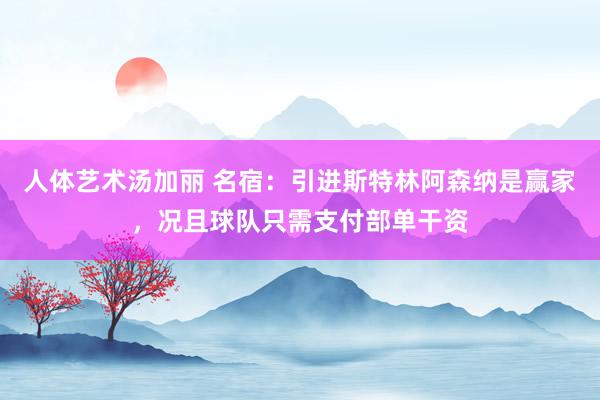 人体艺术汤加丽 名宿：引进斯特林阿森纳是赢家，况且球队只需支付部单干资